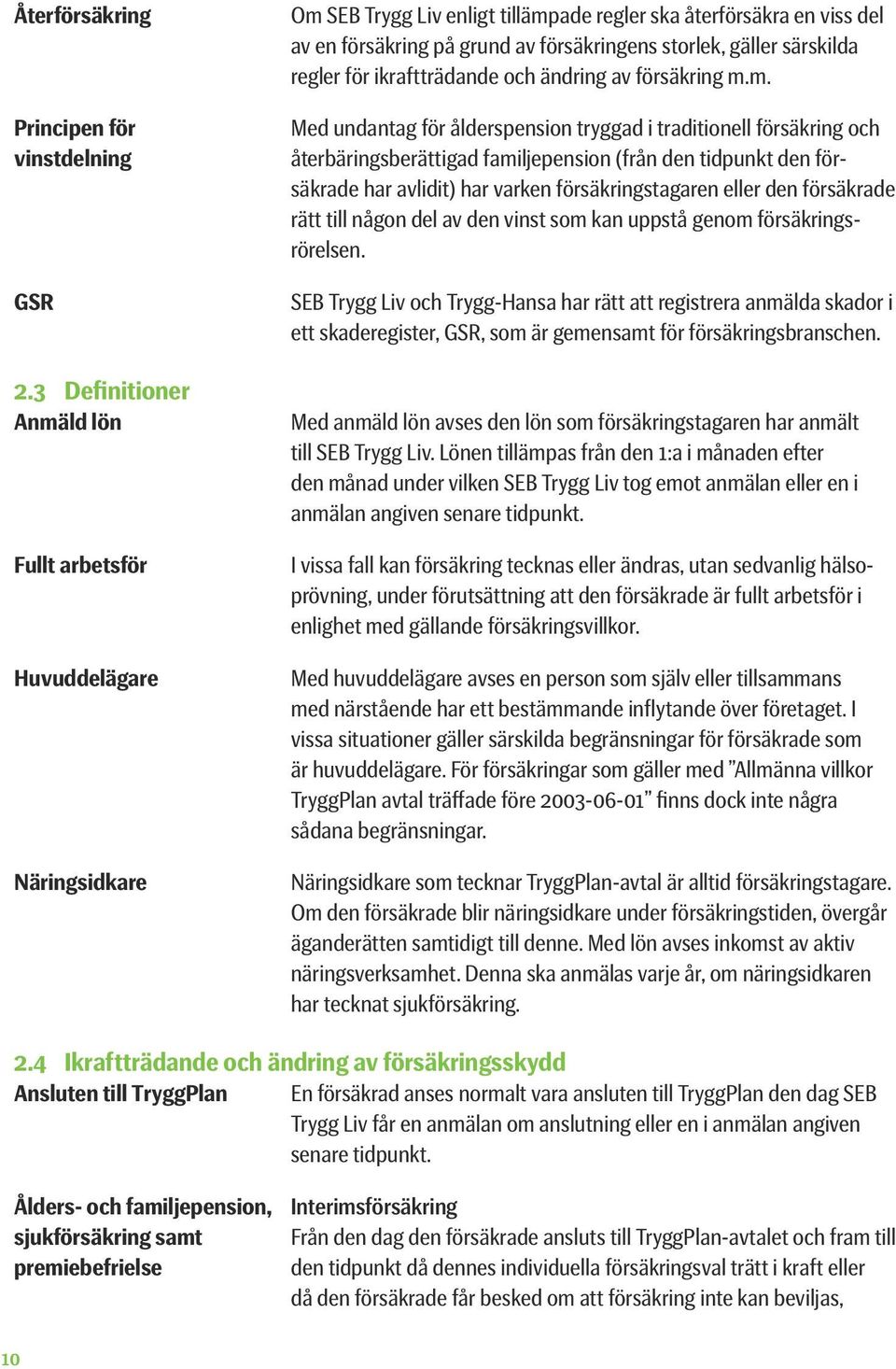 Återförsäkring

Om SEB Trygg Liv enligt tillämpade regler ska återförsäkra en viss del av en försäkring på grund av försäkringens storlek, gäller särskilda regler för ikraftträdande och ändring av försäkring m.m.

Principen för vinstdelning

Med undantag för ålderspension tryggad i traditionell försäkring och återbäringsberättigad familjepension (från den tidpunkt den försäkrade har avlidit) har varken försäkringstagaren eller den försäkrade rätt till någon del av den vinst som kan uppstå genom försäkringsrörelsen.

GSR

SEB Trygg Liv och Trygg-Hansa har rätt att registrera anmälda skador i ett skaderegister, GSR, som är gemensamt för försäkringsbranschen.

2.3 Definitioner

Anmäld lön

Med anmäld lön avses den lön som försäkringstagaren har anmält till SEB Trygg Liv. Lönen tillämpas från den 1:a i månaden efter den månad under vilken SEB Trygg Liv tog emot anmälan eller en i anmälan angiven senare tidpunkt.

Fullt arbetsför

I vissa fall kan försäkring tecknas eller ändras, utan sedvanlig hälsoprövning, under förutsättning att den försäkrade är fullt arbetsför i enlighet med gällande försäkringsvillkor.

Huvuddelägare

Med huvuddelägare avses en person som själv eller tillsammans med närstående har ett bestämmande inflytande över företaget. I vissa situationer gäller särskilda begränsningar för försäkrade som är huvuddelägare. För försäkringar som gäller med ”Allmänna villkor TryggPlan avtal träffade före 2003-06-01” finns dock inte några sådana begränsningar.

Näringsidkare

Näringsidkare som tecknar TryggPlan-avtal är alltid försäkringstagare. Om den försäkrade blir näringsidkare under försäkringstiden, övergår äganderätten samtidigt till denne. Med lön avses inkomst av aktiv näringsverksamhet. Denna ska anmälas varje år, om näringsidkaren har tecknat sjukförsäkring.

2.4 Ikraftträdande och ändring av försäkringsskydd

Ansluten till TryggPlan

En försäkrad anses normalt vara ansluten till TryggPlan den dag SEB Trygg Liv får en anmälan om anslutning eller en i anmälan angiven senare tidpunkt.

Ålders- och familjepension, sjukförsäkring samt premiebefrielse

Interimsförsäkring
Från den dag den försäkrade ansluts till TryggPlan-avtalet och fram till den tidpunkt då dennes individuella försäkringsval trätt i kraft eller då den försäkrade får besked om att försäkring inte kan beviljas,

10